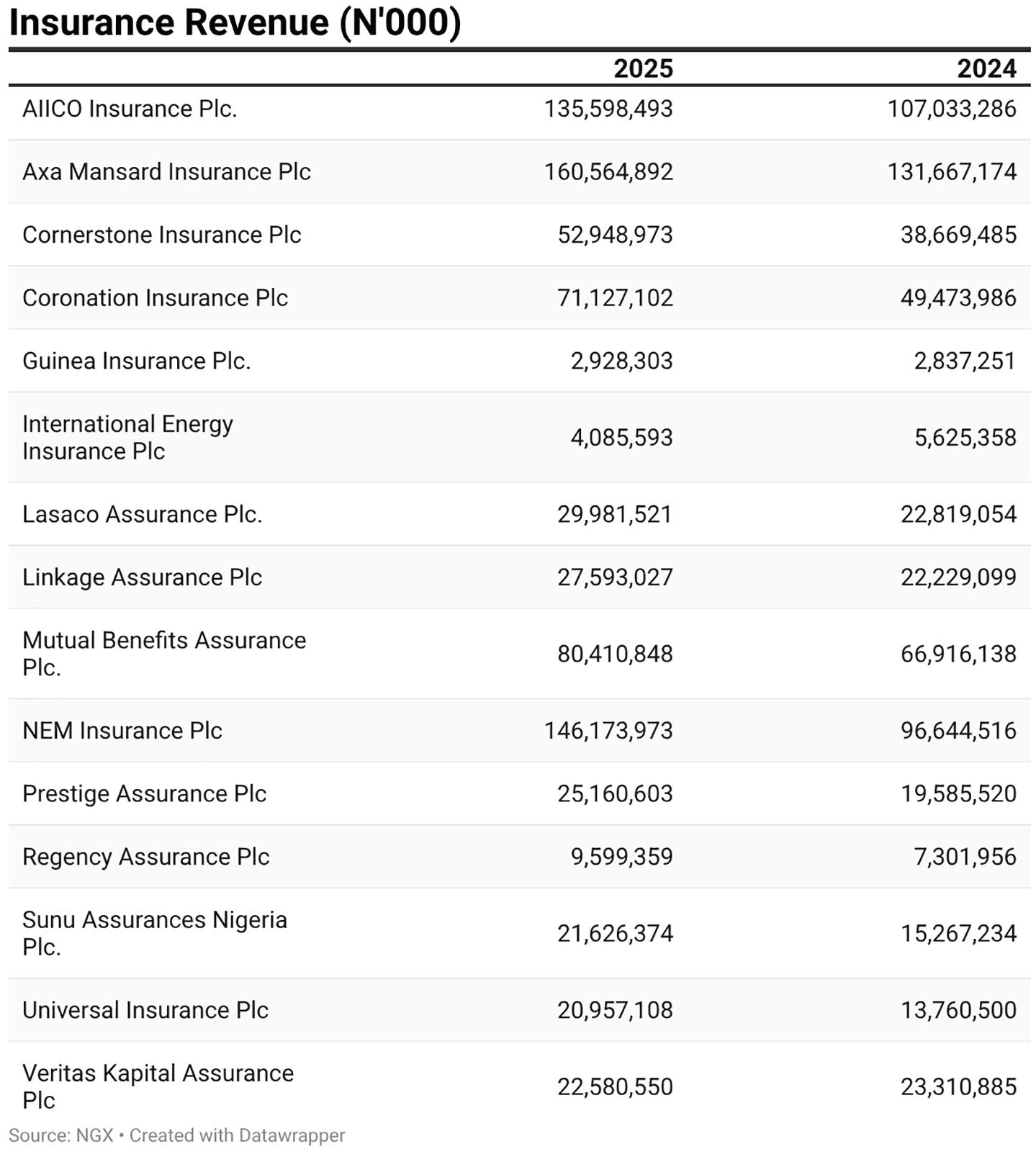 Insurance Revenue (N'000)

| | 2025 | 2024 |
|---|---|---|
| AIICO Insurance Plc. | 135,598,493 | 107,033,286 |
| Axa Mansard Insurance Plc | 160,564,892 | 131,667,174 |
| Cornerstone Insurance Plc | 52,948,973 | 38,669,485 |
| Coronation Insurance Plc | 71,127,102 | 49,473,986 |
| Guinea Insurance Plc. | 2,928,303 | 2,837,251 |
| International Energy Insurance Plc | 4,085,593 | 5,625,358 |
| Lasaco Assurance Plc. | 29,981,521 | 22,819,054 |
| Linkage Assurance Plc | 27,593,027 | 22,229,099 |
| Mutual Benefits Assurance Plc. | 80,410,848 | 66,916,138 |
| NEM Insurance Plc | 146,173,973 | 96,644,516 |
| Prestige Assurance Plc | 25,160,603 | 19,585,520 |
| Regency Assurance Plc | 9,599,359 | 7,301,956 |
| Sunu Assurances Nigeria Plc. | 21,626,374 | 15,267,234 |
| Universal Insurance Plc | 20,957,108 | 13,760,500 |
| Veritas Kapital Assurance Plc | 22,580,550 | 23,310,885 |

Source: NGX • Created with Datawrapper